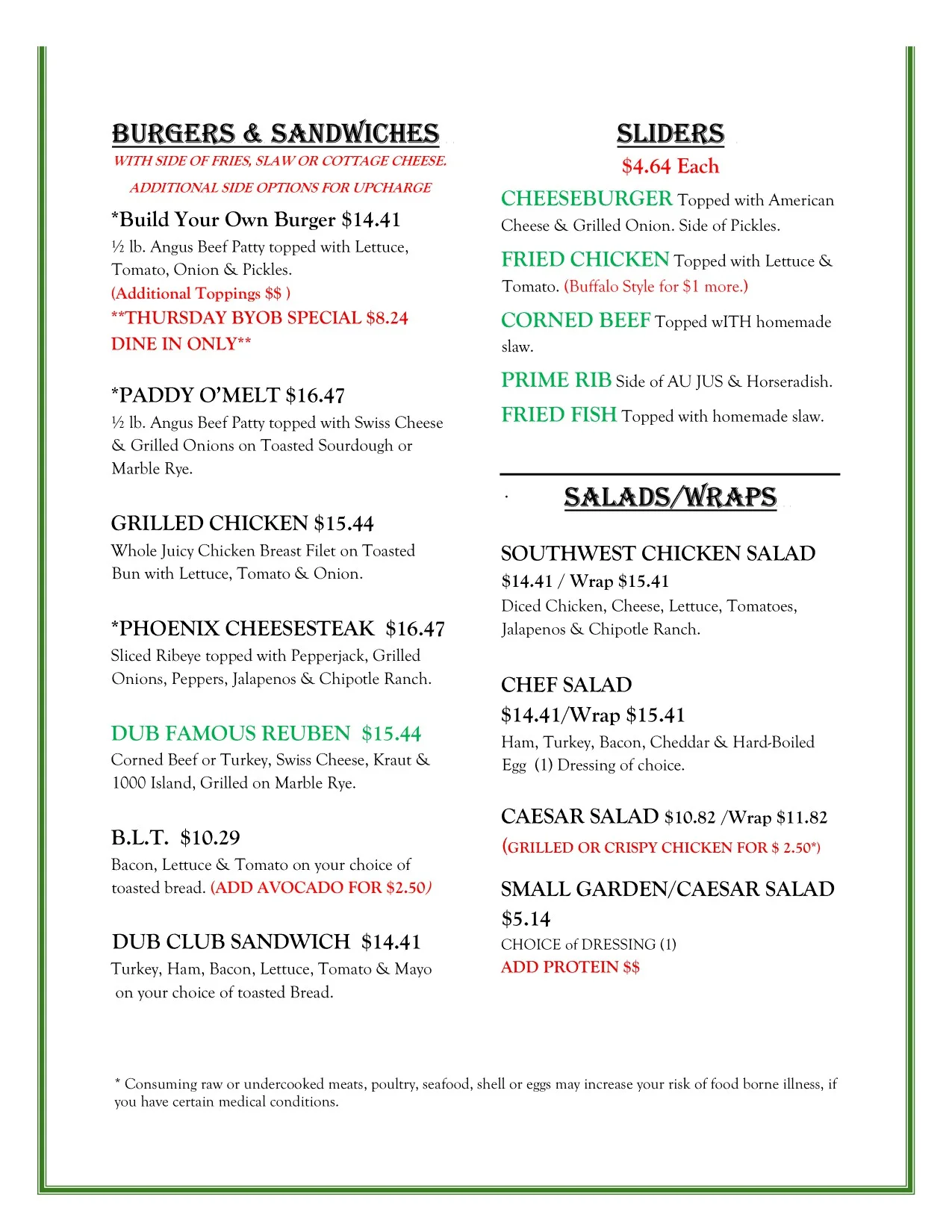 BURGERS & SANDWICHES
WITH SIDE OF FRIES, SLAW OR COTTAGE CHEESE.
ADDITIONAL SIDE OPTIONS FOR UPCHARGE

*Build Your Own Burger $14.41
½ lb. Angus Beef Patty topped with Lettuce, Tomato, Onion & Pickles.
(Additional Toppings $$ )
**THURSDAY BYOB SPECIAL $8.24
DINE IN ONLY**

*PADDY O'MELT $16.47
½ lb. Angus Beef Patty topped with Swiss Cheese & Grilled Onions on Toasted Sourdough or Marble Rye.

GRILLED CHICKEN $15.44
Whole Juicy Chicken Breast Filet on Toasted Bun with Lettuce, Tomato & Onion.

*PHOENIX CHEESESTEAK $16.47
Sliced Ribeye topped with Pepperjack, Grilled Onions, Peppers, Jalapenos & Chipotle Ranch.

DUB FAMOUS REUBEN $15.44
Corned Beef or Turkey, Swiss Cheese, Kraut & 1000 Island, Grilled on Marble Rye.

B.L.T. $10.29
Bacon, Lettuce & Tomato on your choice of toasted bread. (ADD AVOCADO FOR $2.50)

DUB CLUB SANDWICH $14.41
Turkey, Ham, Bacon, Lettuce, Tomato & Mayo on your choice of toasted Bread.

SLIDERS
$4.64 Each

CHEESEBURGER Topped with American Cheese & Grilled Onion. Side of Pickles.

FRIED CHICKEN Topped with Lettuce & Tomato. (Buffalo Style for $1 more.)

CORNED BEEF Topped wITH homemade slaw.

PRIME RIB Side of AU JUS & Horseradish.

FRIED FISH Topped with homemade slaw.

SALADS/WRAPS

SOUTHWEST CHICKEN SALAD
$14.41 / Wrap $15.41
Diced Chicken, Cheese, Lettuce, Tomatoes, Jalapenos & Chipotle Ranch.

CHEF SALAD
$14.41/Wrap $15.41
Ham, Turkey, Bacon, Cheddar & Hard-Boiled Egg (1) Dressing of choice.

CAESAR SALAD $10.82 /Wrap $11.82
(GRILLED OR CRISPY CHICKEN FOR $ 2.50*)

SMALL GARDEN/CAESAR SALAD
$5.14
CHOICE of DRESSING (1)
ADD PROTEIN $$

* Consuming raw or undercooked meats, poultry, seafood, shell or eggs may increase your risk of food borne illness, if you have certain medical conditions.